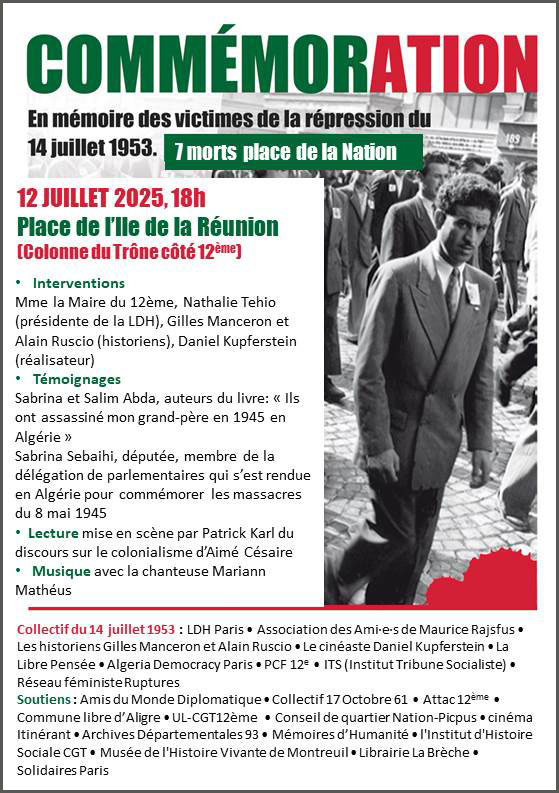 COMMÉMORATION

En mémoire des victimes de la répression du 14 juillet 1953.

7 morts place de la Nation

12 JUILLET 2025, 18h

Place de l'Ile de la Réunion

(Colonne du Trône côté 12ème)

• Interventions
Mme la Maire du 12ème, Nathalie Tehio (présidente de la LDH), Gilles Manceron et Alain Ruscio (historiens), Daniel Kupferstein (réalisateur)

• Témoignages
Sabrina et Salim Abda, auteurs du livre: « Ils ont assassiné mon grand-père en 1945 en Algérie »
Sabrina Sebaihi, députée, membre de la délégation de parlementaires qui s'est rendue en Algérie pour commémorer les massacres du 8 mai 1945

• Lecture mise en scène par Patrick Karl du discours sur le colonialisme d'Aimé Césaire

• Musique avec la chanteuse Mariann Mathéus

Collectif du 14 juillet 1953 : LDH Paris • Association des Ami·e·s de Maurice Rajsfus • Les historiens Gilles Manceron et Alain Ruscio • Le cinéaste Daniel Kupferstein • La Libre Pensée • Algeria Democracy Paris • PCF 12e • ITS (Institut Tribune Socialiste) • Réseau féministe Ruptures

Soutiens : Amis du Monde Diplomatique • Collectif 17 Octobre 61 • Attac 12ème • Commune libre d'Aligre • UL-CGT12ème • Conseil de quartier Nation-Picpus • cinéma Itinérant • Archives Départementales 93 • Mémoires d'Humanité • l'Institut d'Histoire Sociale CGT • Musée de l'Histoire Vivante de Montreuil • Librairie La Brèche • Solidaires Paris